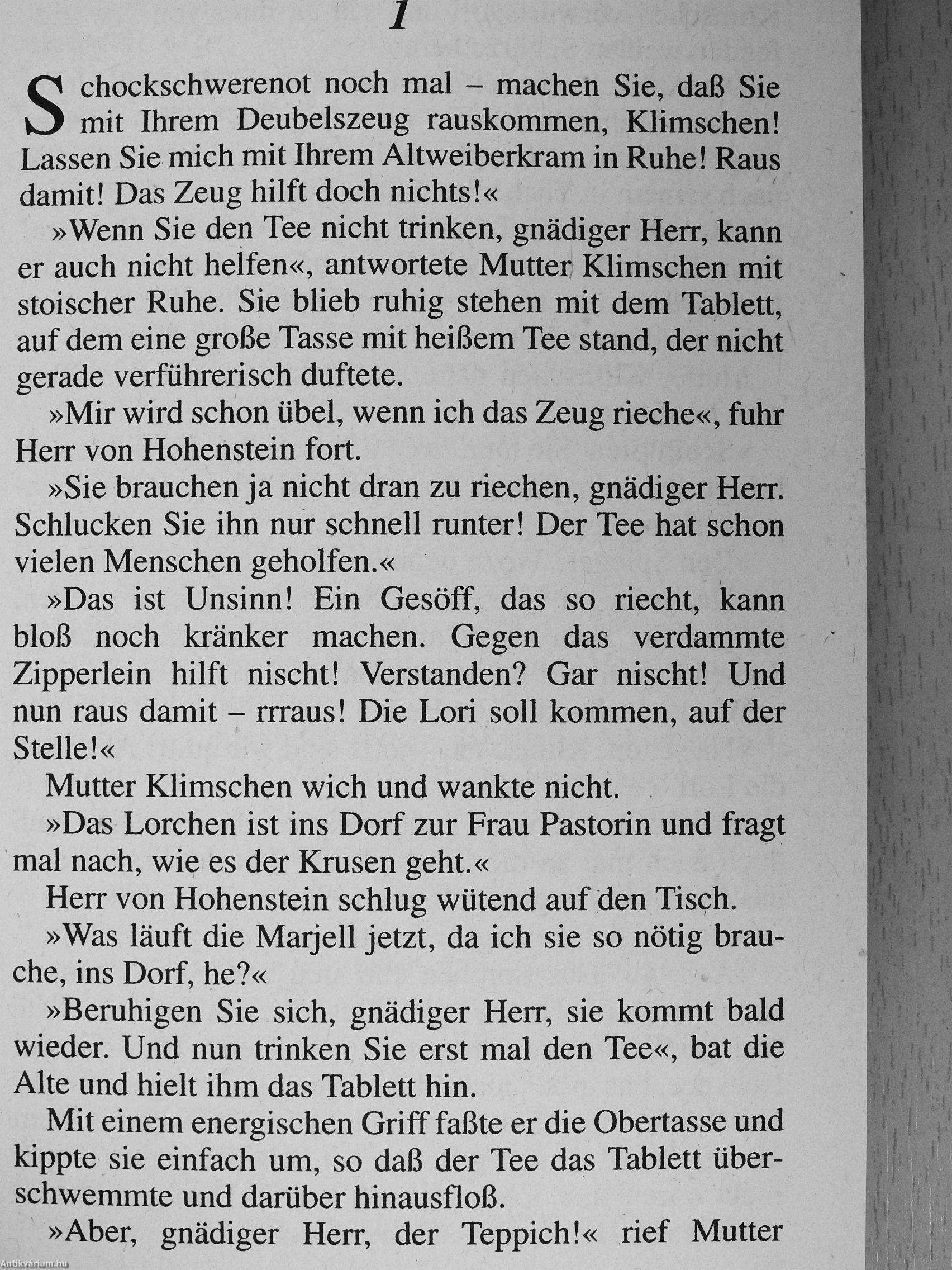 1

Schockschwerenot noch mal – machen Sie, daß Sie mit Ihrem Deubelszeug rauskommen, Klimschen! Lassen Sie mich mit Ihrem Altweiberkram in Ruhe! Raus damit! Das Zeug hilft doch nichts!«

»Wenn Sie den Tee nicht trinken, gnädiger Herr, kann er auch nicht helfen«, antwortete Mutter Klimschen mit stoischer Ruhe. Sie blieb ruhig stehen mit dem Tablett, auf dem eine große Tasse mit heißem Tee stand, der nicht gerade verführerisch duftete.

»Mir wird schon übel, wenn ich das Zeug rieche«, fuhr Herr von Hohenstein fort.

»Sie brauchen ja nicht dran zu riechen, gnädiger Herr. Schlucken Sie ihn nur schnell runter! Der Tee hat schon vielen Menschen geholfen.«

»Das ist Unsinn! Ein Gesöff, das so riecht, kann bloß noch kränker machen. Gegen das verdammte Zipperlein hilft nischt! Verstanden? Gar nischt! Und nun raus damit – rrraus! Die Lori soll kommen, auf der Stelle!«

Mutter Klimschen wich und wankte nicht.

»Das Lorchen ist ins Dorf zur Frau Pastorin und fragt mal nach, wie es der Krusen geht.«

Herr von Hohenstein schlug wütend auf den Tisch.

»Was läuft die Marjell jetzt, da ich sie so nötig brauche, ins Dorf, he?«

»Beruhigen Sie sich, gnädiger Herr, sie kommt bald wieder. Und nun trinken Sie erst mal den Tee«, bat die Alte und hielt ihm das Tablett hin.

Mit einem energischen Griff faßte er die Obertasse und kippte sie einfach um, so daß der Tee das Tablett überschwemmte und darüber hinausfloß.

»Aber, gnädiger Herr, der Teppich!« rief Mutter

Antikvárium.hu